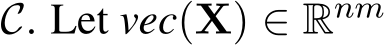 $\mathcal{C}$. Let $vec(\mathbf{X}) \in \mathbb{R}^{nm}$